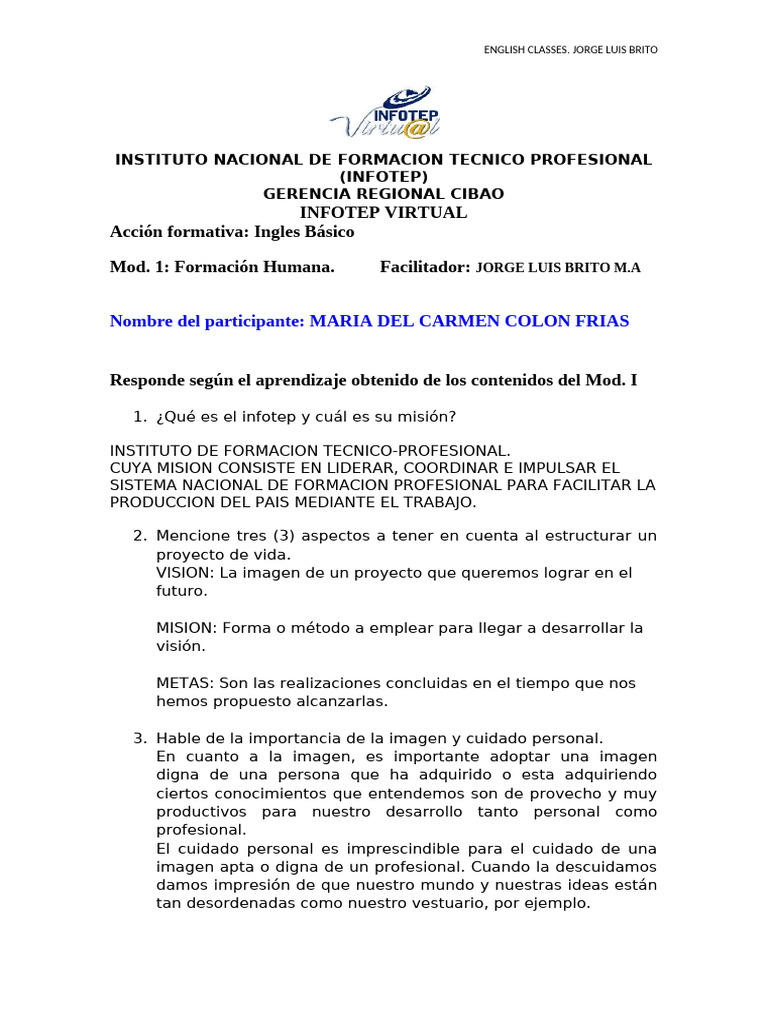 ENGLISH CLASSES. JORGE LUIS BRITO

INFOTEP Virtu@l

INSTITUTO NACIONAL DE FORMACION TECNICO PROFESIONAL (INFOTEP)
GERENCIA REGIONAL CIBAO
INFOTEP VIRTUAL
Acción formativa: Ingles Básico

Mod. 1: Formación Humana. Facilitador: JORGE LUIS BRITO M.A

Nombre del participante: MARIA DEL CARMEN COLON FRIAS

Responde según el aprendizaje obtenido de los contenidos del Mod. I

1. ¿Qué es el infotep y cuál es su misión?

INSTITUTO DE FORMACION TECNICO-PROFESIONAL.
CUYA MISION CONSISTE EN LIDERAR, COORDINAR E IMPULSAR EL SISTEMA NACIONAL DE FORMACION PROFESIONAL PARA FACILITAR LA PRODUCCION DEL PAIS MEDIANTE EL TRABAJO.

2. Mencione tres (3) aspectos a tener en cuenta al estructurar un proyecto de vida.
VISION: La imagen de un proyecto que queremos lograr en el futuro.

MISION: Forma o método a emplear para llegar a desarrollar la visión.

METAS: Son las realizaciones concluidas en el tiempo que nos hemos propuesto alcanzarlas.

3. Hable de la importancia de la imagen y cuidado personal.
En cuanto a la imagen, es importante adoptar una imagen digna de una persona que ha adquirido o esta adquiriendo ciertos conocimientos que entendemos son de provecho y muy productivos para nuestro desarrollo tanto personal como profesional.
El cuidado personal es imprescindible para el cuidado de una imagen apta o digna de un profesional. Cuando la descuidamos damos impresión de que nuestro mundo y nuestras ideas están tan desordenadas como nuestro vestuario, por ejemplo.